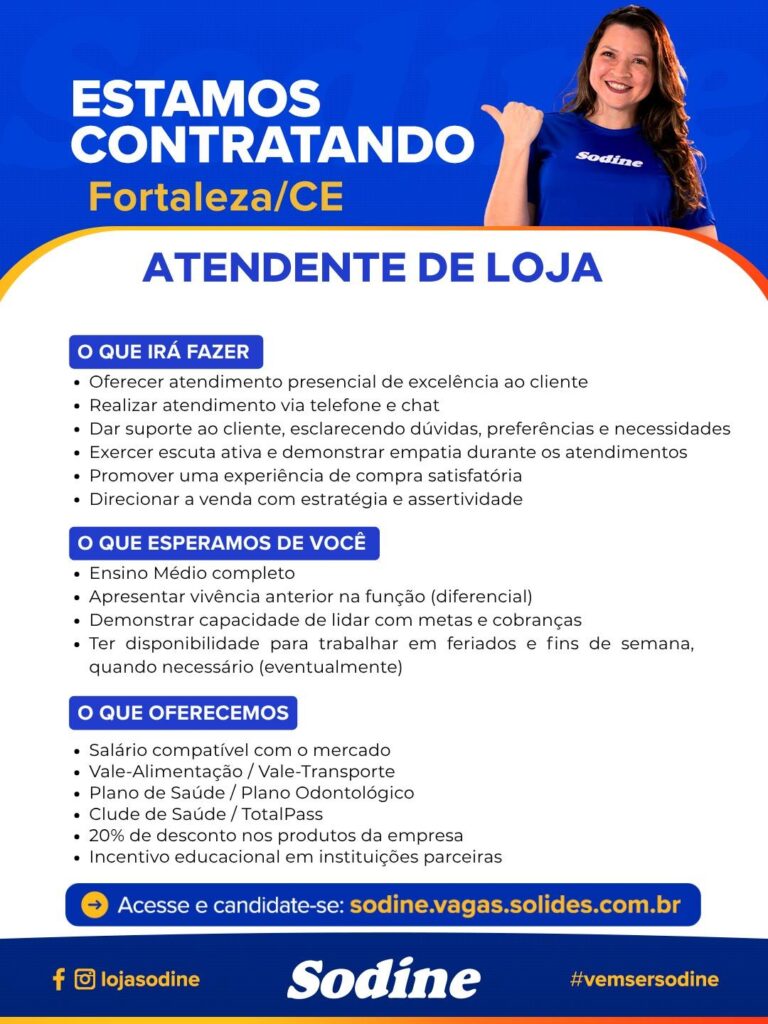 ESTAMOS CONTRATANDO
Fortaleza/CE

Sodine

ATENDENTE DE LOJA

O QUE IRÁ FAZER
• Oferecer atendimento presencial de excelência ao cliente
• Realizar atendimento via telefone e chat
• Dar suporte ao cliente, esclarecendo dúvidas, preferências e necessidades
• Exercer escuta ativa e demonstrar empatia durante os atendimentos
• Promover uma experiência de compra satisfatória
• Direcionar a venda com estratégia e assertividade

O QUE ESPERAMOS DE VOCÊ
• Ensino Médio completo
• Apresentar vivência anterior na função (diferencial)
• Demonstrar capacidade de lidar com metas e cobranças
• Ter disponibilidade para trabalhar em feriados e fins de semana, quando necessário (eventualmente)

O QUE OFERECEMOS
• Salário compatível com o mercado
• Vale-Alimentação / Vale-Transporte
• Plano de Saúde / Plano Odontológico
• Clude de Saúde / TotalPass
• 20% de desconto nos produtos da empresa
• Incentivo educacional em instituições parceiras

Acesse e candidate-se: sodine.vagas.solides.com.br

lojasodine
Sodine
#vemsersodine